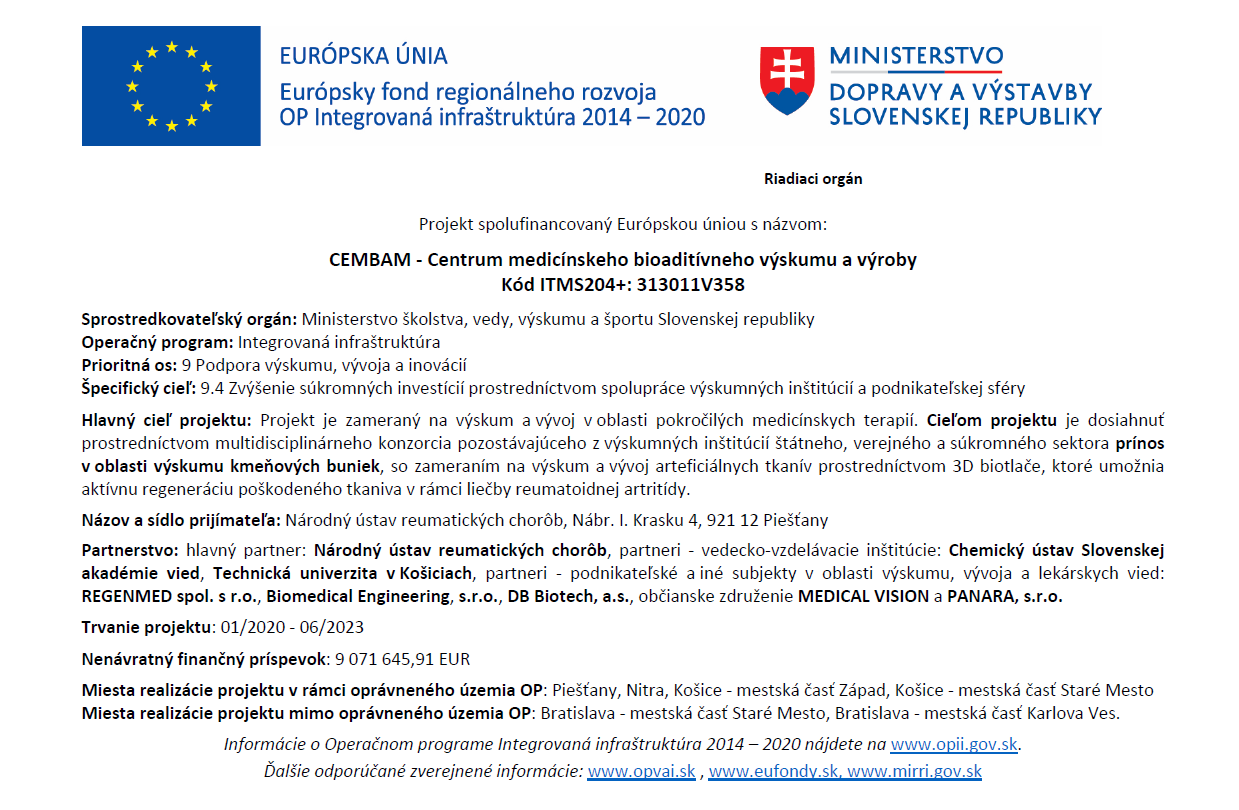 EURÓPSKA ÚNIA
Európsky fond regionálneho rozvoja
OP Integrovaná infraštruktúra 2014 – 2020

MINISTERSTVO
DOPRAVY A VÝSTAVBY
SLOVENSKEJ REPUBLIKY

Riadiaci orgán

Projekt spolufinancovaný Európskou úniou s názvom:

CEMBAM - Centrum medicínskeho bioaditívneho výskumu a výroby
Kód ITMS204+: 313011V358

Sprostredkovateľský orgán: Ministerstvo školstva, vedy, výskumu a športu Slovenskej republiky
Operačný program: Integrovaná infraštruktúra
Prioritná os: 9 Podpora výskumu, vývoja a inovácií
Špecifický cieľ: 9.4 Zvýšenie súkromných investícií prostredníctvom spolupráce výskumných inštitúcií a podnikateľskej sféry

Hlavný cieľ projektu: Projekt je zameraný na výskum a vývoj v oblasti pokročilých medicínskych terapií. Cieľom projektu je dosiahnuť prostredníctvom multidisciplinárneho konzorcia pozostávajúceho z výskumných inštitúcií štátneho, verejného a súkromného sektora prínos v oblasti výskumu kmeňových buniek, so zameraním na výskum a vývoj arteficiálnych tkanív prostredníctvom 3D biotlače, ktoré umožnia aktívnu regeneráciu poškodeného tkaniva v rámci liečby reumatoidnej artritídy.

Názov a sídlo prijímateľa: Národný ústav reumatických chorôb, Nábr. I. Krasku 4, 921 12 Piešťany

Partnerstvo: hlavný partner: Národný ústav reumatických chorôb, partneri - vedecko-vzdelávacie inštitúcie: Chemický ústav Slovenskej akadémie vied, Technická univerzita v Košiciach, partneri - podnikateľské a iné subjekty v oblasti výskumu, vývoja a lekárskych vied: REGENMED spol. s r.o., Biomedical Engineering, s.r.o., DB Biotech, a.s., občianske združenie MEDICAL VISION a PANARA, s.r.o.

Trvanie projektu: 01/2020 - 06/2023

Nenávratný finančný príspevok: 9 071 645,91 EUR

Miesta realizácie projektu v rámci oprávneného územia OP: Piešťany, Nitra, Košice - mestská časť Západ, Košice - mestská časť Staré Mesto
Miesta realizácie projektu mimo oprávneného územia OP: Bratislava - mestská časť Staré Mesto, Bratislava - mestská časť Karlova Ves.

Informácie o Operačnom programe Integrovaná infraštruktúra 2014 – 2020 nájdete na www.opii.gov.sk.
Ďalšie odporúčané zverejnené informácie: www.opvai.sk , www.eufondy.sk, www.mirri.gov.sk